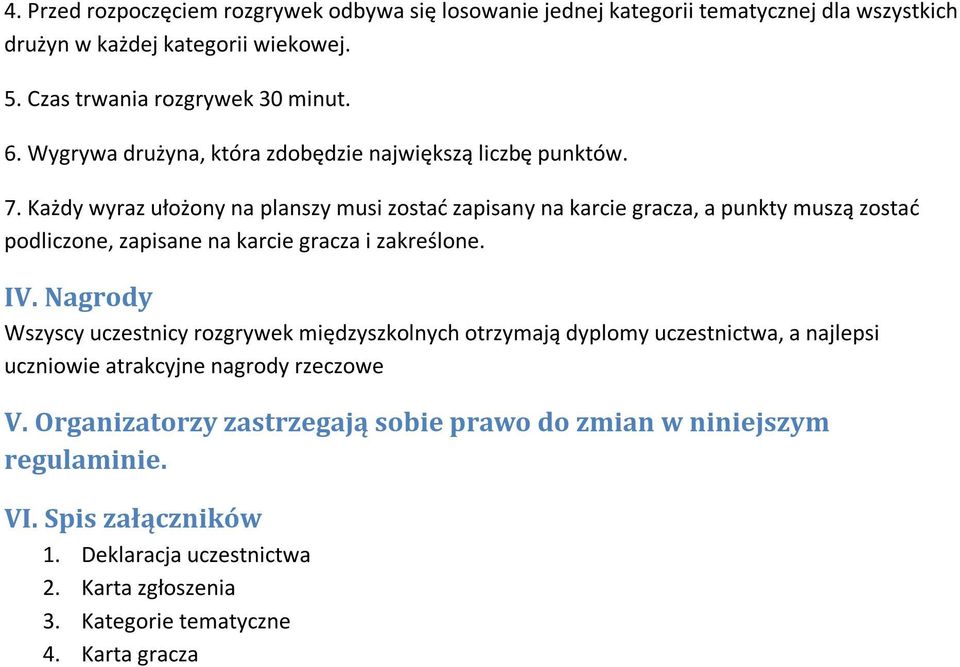 4. Przed rozpoczęciem rozgrywek odbywa się losowanie jednej kategorii tematycznej dla wszystkich drużyn w każdej kategorii wiekowej.

5. Czas trwania rozgrywek 30 minut.

6. Wygrywa drużyna, która zdobędzie największą liczbę punktów.

7. Każdy wyraz ułożony na planszy musi zostać zapisany na karcie gracza, a punkty muszą zostać podliczone, zapisane na karcie gracza i zakreślone.

IV. Nagrody

Wszyscy uczestnicy rozgrywek międzyszkolnych otrzymają dyplomy uczestnictwa, a najlepsi uczniowie atrakcyjne nagrody rzeczowe

V. Organizatorzy zastrzegają sobie prawo do zmian w niniejszym regulaminie.

VI. Spis załączników

1. Deklaracja uczestnictwa
2. Karta zgłoszenia
3. Kategorie tematyczne
4. Karta gracza